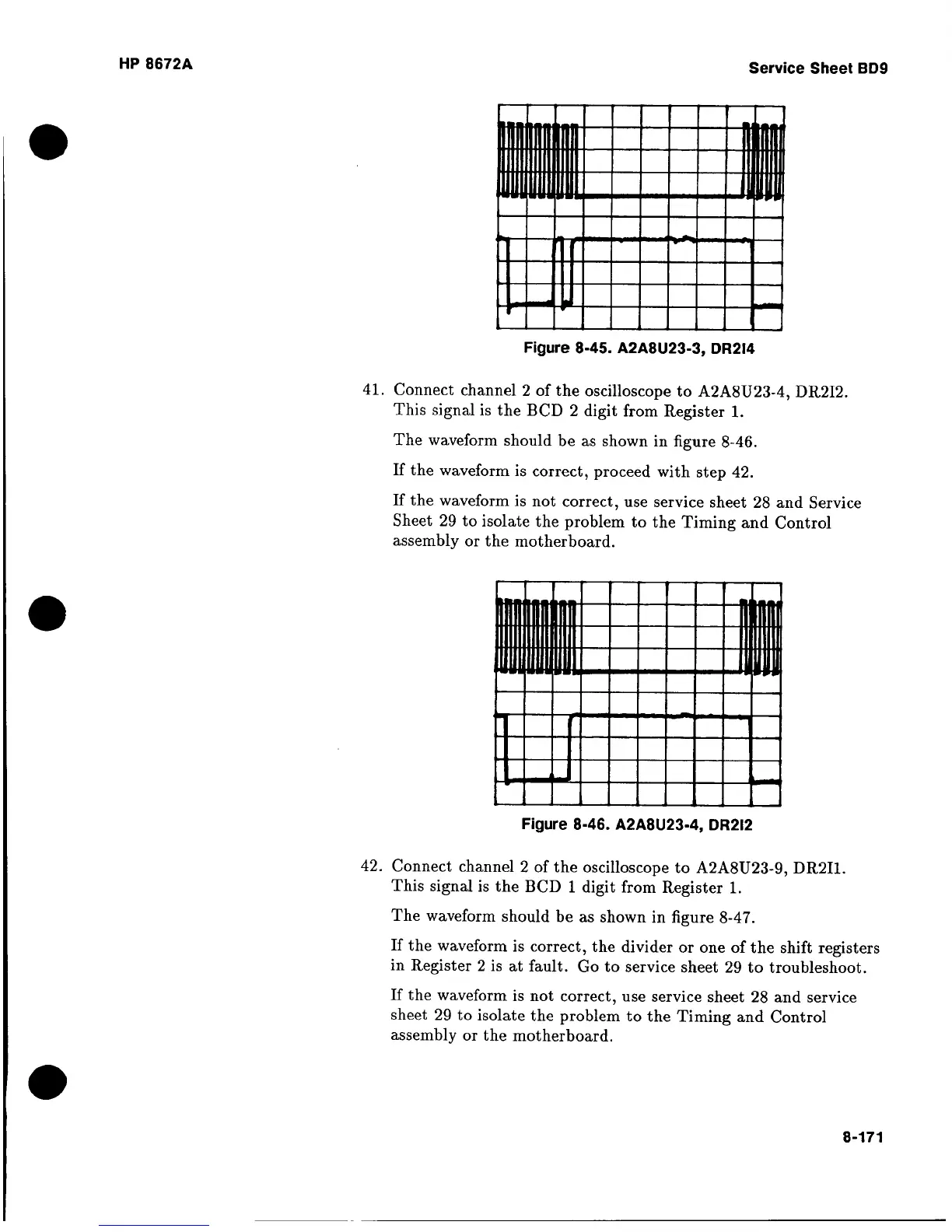 HP 8672A

Service Sheet BD9

Figure 8-45. A2A8U23-3, DR2I4

41. Connect channel 2 of the oscilloscope to A2A8U23-4, DR2I2. This signal is the BCD 2 digit from Register 1.

The waveform should be as shown in figure 8-46.

If the waveform is correct, proceed with step 42.

If the waveform is not correct, use service sheet 28 and Service Sheet 29 to isolate the problem to the Timing and Control assembly or the motherboard.

Figure 8-46. A2A8U23-4, DR2I2

42. Connect channel 2 of the oscilloscope to A2A8U23-9, DR2I1. This signal is the BCD 1 digit from Register 1.

The waveform should be as shown in figure 8-47.

If the waveform is correct, the divider or one of the shift registers in Register 2 is at fault. Go to service sheet 29 to troubleshoot.

If the waveform is not correct, use service sheet 28 and service sheet 29 to isolate the problem to the Timing and Control assembly or the motherboard.

8-171